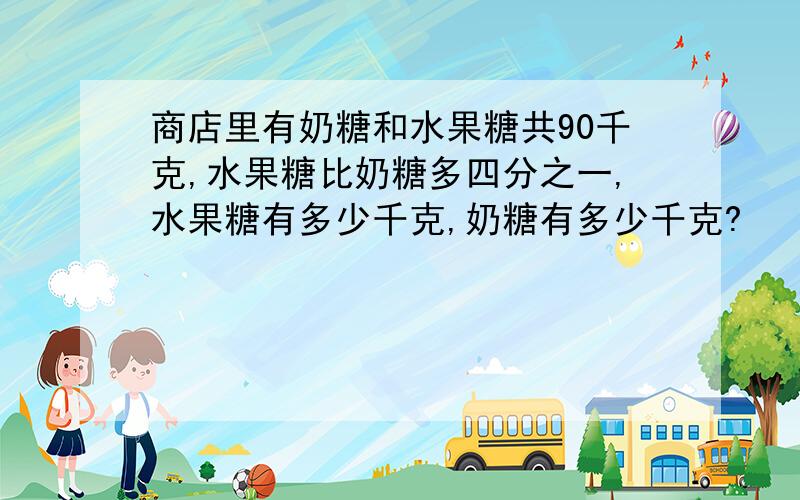 商店里有奶糖和水果糖共90千克,水果糖比奶糖多四分之一,水果糖有多少千克,奶糖有多少千克?

SCHOOL